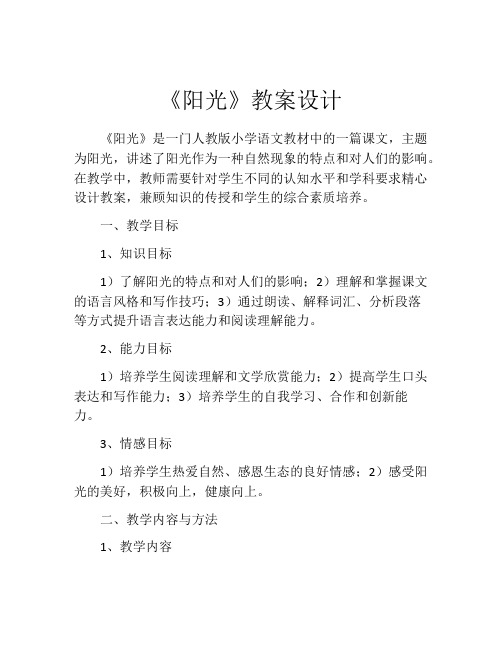 《阳光》教案设计

《阳光》是一门人教版小学语文教材中的一篇课文，主题为阳光，讲述了阳光作为一种自然现象的特点和对人们的影响。在教学中，教师需要针对学生不同的认知水平和学科要求精心设计教案，兼顾知识的传授和学生的综合素质培养。

一、教学目标

1、知识目标

1）了解阳光的特点和对人们的影响；2）理解和掌握课文的语言风格和写作技巧；3）通过朗读、解释词汇、分析段落等方式提升语言表达能力和阅读理解能力。

2、能力目标

1）培养学生阅读理解和文学欣赏能力；2）提高学生口头表达和写作能力；3）培养学生的自我学习、合作和创新能力。

3、情感目标

1）培养学生热爱自然、感恩生态的良好情感；2）感受阳光的美好，积极向上，健康向上。

二、教学内容与方法

1、教学内容